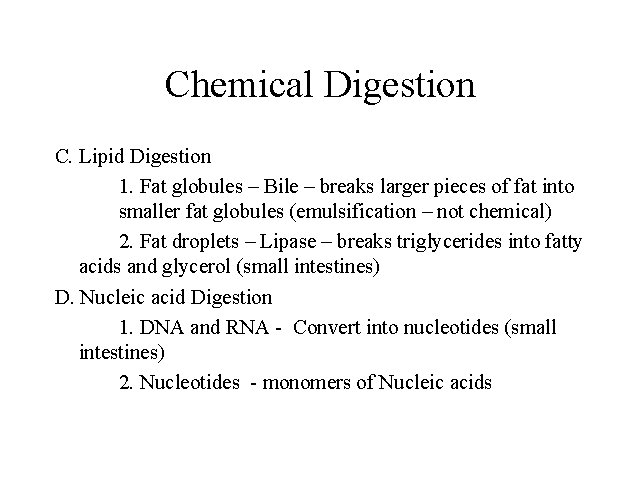 Chemical Digestion

C. Lipid Digestion

1. Fat globules – Bile – breaks larger pieces of fat into smaller fat globules (emulsification – not chemical)

2. Fat droplets – Lipase – breaks triglycerides into fatty acids and glycerol (small intestines)

D. Nucleic acid Digestion

1. DNA and RNA - Convert into nucleotides (small intestines)

2. Nucleotides - monomers of Nucleic acids